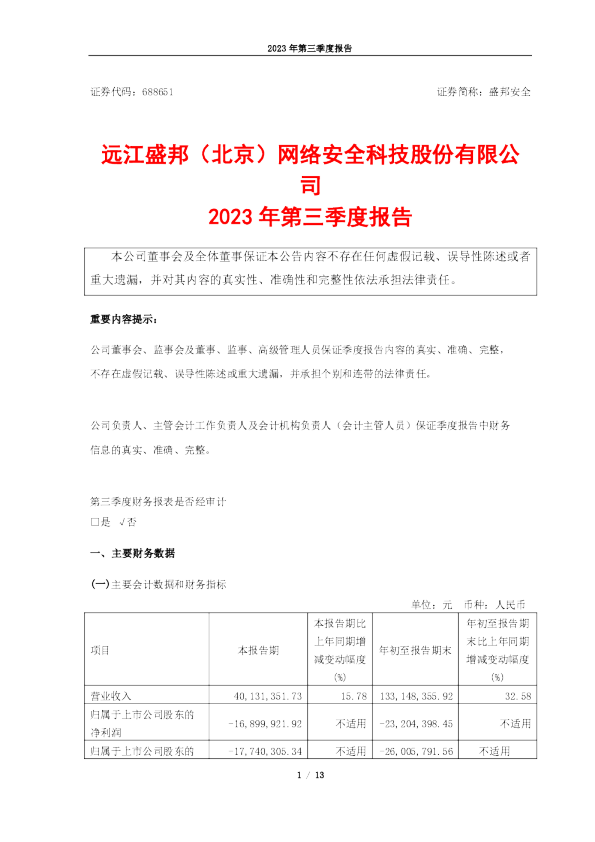 2023 年第三季度报告

证券代码：688651 证券简称：盛邦安全

远江盛邦（北京）网络安全科技股份有限公司
2023 年第三季度报告

本公司董事会及全体董事保证本公告内容不存在任何虚假记载、误导性陈述或者重大遗漏，并对其内容的真实性、准确性和完整性依法承担法律责任。

重要内容提示：

公司董事会、监事会及董事、监事、高级管理人员保证季度报告内容的真实、准确、完整，不存在虚假记载、误导性陈述或重大遗漏，并承担个别和连带的法律责任。

公司负责人、主管会计工作负责人及会计机构负责人（会计主管人员）保证季度报告中财务信息的真实、准确、完整。

第三季度财务报表是否经审计
□是 √否

一、主要财务数据

(一)主要会计数据和财务指标

单位：元 币种：人民币

| 项目 | 本报告期 | 本报告期比上年同期增减变动幅度(%) | 年初至报告期末 | 年初至报告期末比上年同期增减变动幅度(%) |
|---|---|---|---|---|
| 营业收入 | 40,131,351.73 | 15.78 | 133,148,355.92 | 32.58 |
| 归属于上市公司股东的净利润 | -16,899,921.92 | 不适用 | -23,204,398.45 | 不适用 |
| 归属于上市公司股东的 | -17,740,305.34 | 不适用 | -26,005,791.56 | 不适用 |

1 / 13